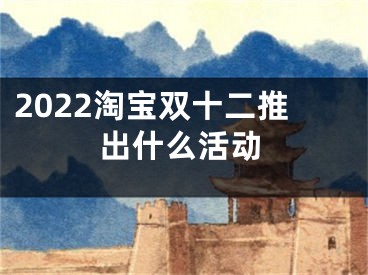 2022淘宝双十二推出什么活动